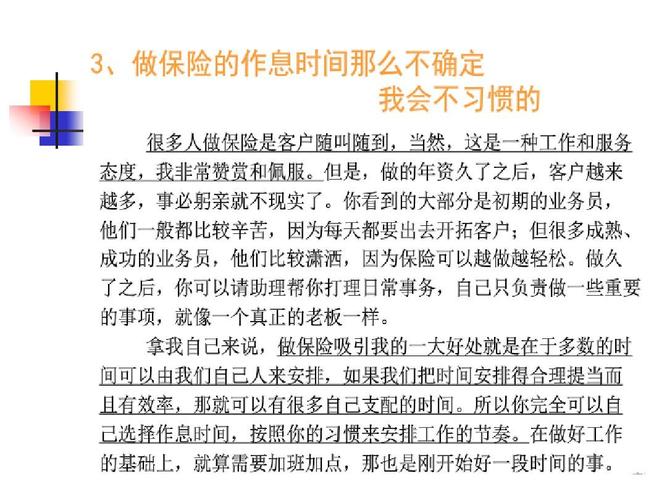 3、做保险的作息时间那么不确定
我会不习惯的

很多人做保险是客户随叫随到，当然，这是一种工作和服务态度，我非常赞赏和佩服。但是，做的年资久了之后，客户越来越多，事必躬亲就不现实了。你看到的大部分是初期的业务员，他们一般都比较辛苦，因为每天都要出去开拓客户；但很多成熟、成功的业务员，他们比较潇洒，因为保险可以越做越轻松。做久了之后，你可以请助理帮你打理日常事务，自己只负责做一些重要的事项，就像一个真正的老板一样。

拿我自己来说，做保险吸引我的一大好处就是在于多数的时间可以由我们自己人来安排，如果我们把时间安排得合理提当而且有效率，那就可以有很多自己支配的时间。所以你完全可以自己选择作息时间，按照你的习惯来安排工作的节奏。在做好工作的基础上，就算需要加班加点，那也是刚开始好一段时间的事。